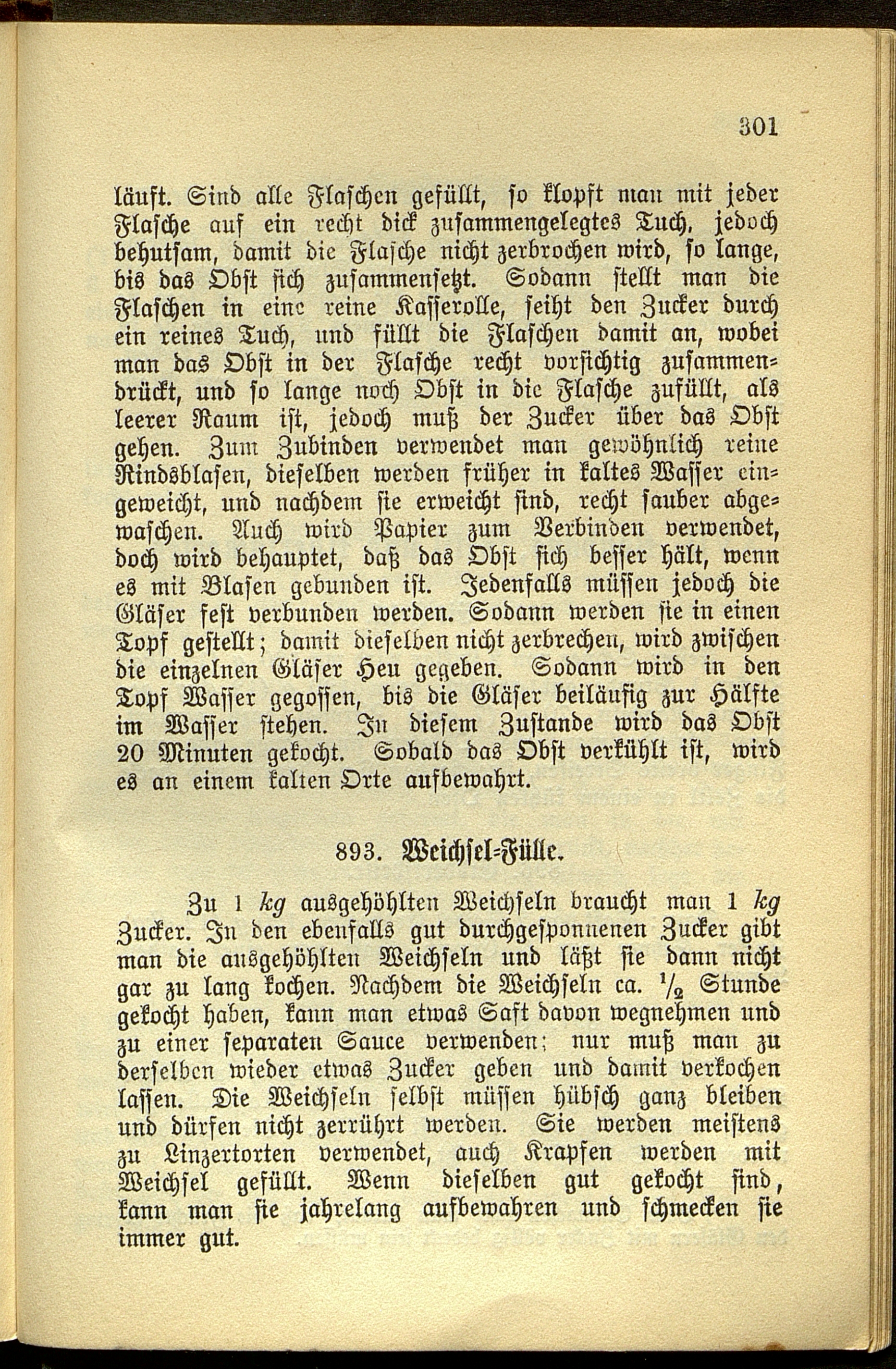 301

läuft. Sind alle Flaschen gefüllt, so klopft man mit jeder Flasche auf ein recht dick zusammengelegtes Tuch, jedoch behutsam, damit die Flasche nicht zerbrochen wird, so lange, bis das Obst sich zusammensetzt. Sodann stellt man die Flaschen in eine reine Kasserolle, seiht den Zucker durch ein reines Tuch, und füllt die Flaschen damit an, wobei man das Obst in der Flasche recht vorsichtig zusammendrückt, und so lange noch Obst in die Flasche zufüllt, als leerer Raum ist, jedoch muß der Zucker über das Obst gehen. Zum Zubinden verwendet man gewöhnlich reine Rindsblasen, dieselben werden früher in kaltes Wasser eingeweicht, und nachdem sie erweicht sind, recht sauber abgewaschen. Auch wird Papier zum Verbinden verwendet, doch wird behauptet, daß das Obst sich besser hält, wenn es mit Blasen gebunden ist. Jedenfalls müssen jedoch die Gläser fest verbunden werden. Sodann werden sie in einen Topf gestellt; damit dieselben nicht zerbrechen, wird zwischen die einzelnen Gläser Heu gegeben. Sodann wird in den Topf Wasser gegossen, bis die Gläser beiläufig zur Hälfte im Wasser stehen. In diesem Zustande wird das Obst 20 Minuten gekocht. Sobald das Obst verkühlt ist, wird es an einem kalten Orte aufbewahrt.

893. Weichsel-Fülle.

Zu 1 kg ausgehöhlten Weichseln braucht man 1 kg Zucker. In den ebenfalls gut durchgesponnenen Zucker gibt man die ausgehöhlten Weichseln und läßt sie dann nicht gar zu lang kochen. Nachdem die Weichseln ca. $\frac{1}{2}$ Stunde gekocht haben, kann man etwas Saft davon wegnehmen und zu einer separaten Sauce verwenden; nur muß man zu derselben wieder etwas Zucker geben und damit verkochen lassen. Die Weichseln selbst müssen hübsch ganz bleiben und dürfen nicht zerrührt werden. Sie werden meistens zu Linzertorten verwendet, auch Krapfen werden mit Weichsel gefüllt. Wenn dieselben gut gekocht sind, kann man sie jahrelang aufbewahren und schmecken sie immer gut.